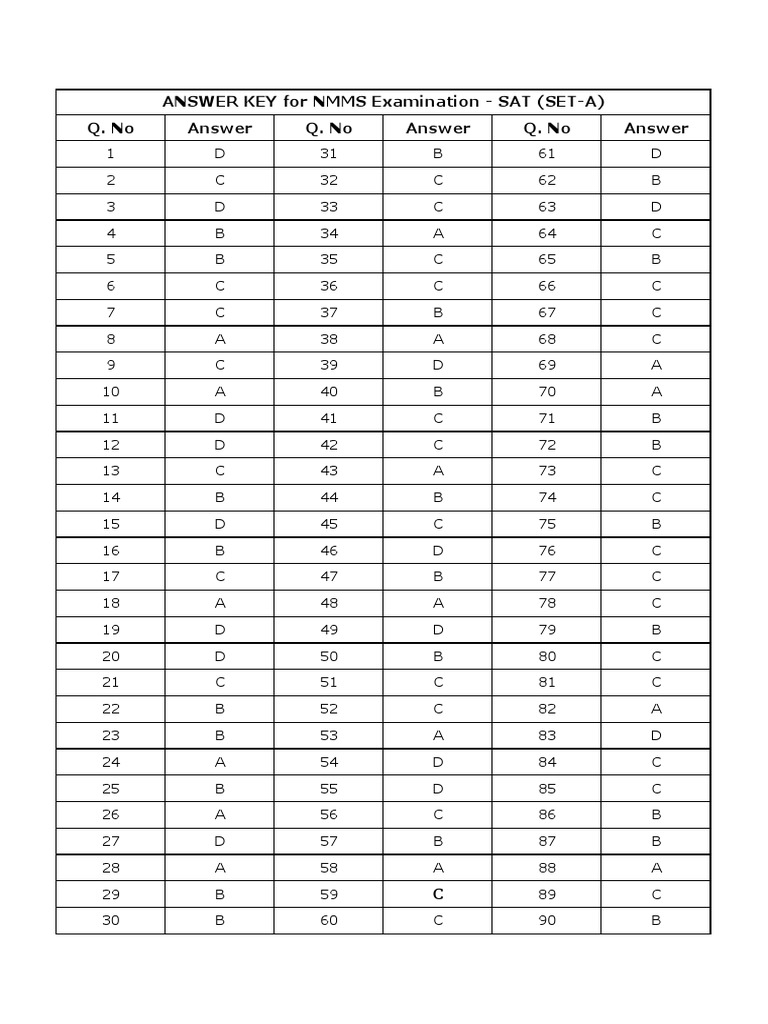 ANSWER KEY for NMMS Examination - SAT (SET-A)

| Q. No | Answer | Q. No | Answer | Q. No | Answer |
|---|---|---|---|---|---|
| 1 | D | 31 | B | 61 | D |
| 2 | C | 32 | C | 62 | B |
| 3 | D | 33 | C | 63 | D |
| 4 | B | 34 | A | 64 | C |
| 5 | B | 35 | C | 65 | B |
| 6 | C | 36 | C | 66 | C |
| 7 | C | 37 | B | 67 | C |
| 8 | A | 38 | A | 68 | C |
| 9 | C | 39 | D | 69 | A |
| 10 | A | 40 | B | 70 | A |
| 11 | D | 41 | C | 71 | B |
| 12 | D | 42 | C | 72 | B |
| 13 | C | 43 | A | 73 | C |
| 14 | B | 44 | B | 74 | C |
| 15 | D | 45 | C | 75 | B |
| 16 | B | 46 | D | 76 | C |
| 17 | C | 47 | B | 77 | C |
| 18 | A | 48 | A | 78 | C |
| 19 | D | 49 | D | 79 | B |
| 20 | D | 50 | B | 80 | C |
| 21 | C | 51 | C | 81 | C |
| 22 | B | 52 | C | 82 | A |
| 23 | B | 53 | A | 83 | D |
| 24 | A | 54 | D | 84 | C |
| 25 | B | 55 | D | 85 | C |
| 26 | A | 56 | C | 86 | B |
| 27 | D | 57 | B | 87 | B |
| 28 | A | 58 | A | 88 | A |
| 29 | B | 59 | C | 89 | C |
| 30 | B | 60 | C | 90 | B |